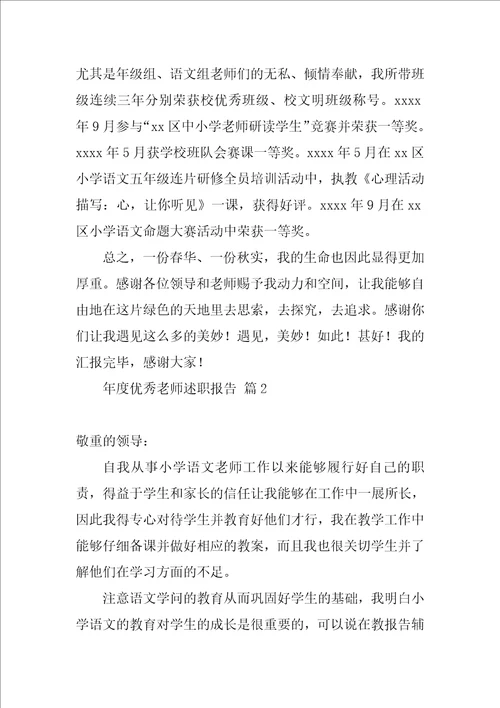 尤其是年级组、语文组老师们的无私、倾情奉献，我所带班级连续三年分别荣获校优秀班级、校文明班级称号。xxxx年9月参与“xx区中小学老师研读学生”竞赛并荣获一等奖。xxxx年5月获学校班队会赛课一等奖。xxxx年5月在xx区小学语文五年级连片研修全员培训活动中，执教《心理活动描写：心，让你听见》一课，获得好评。xxxx年9月在xx区小学语文命题大赛活动中荣获一等奖。

总之，一份春华、一份秋实，我的生命也因此显得更加厚重。感谢各位领导和老师赐予我动力和空间，让我能够自由地在这片绿色的天地里去思索，去探究，去追求。感谢你们让我遇见这么多的美妙！遇见，美妙！如此！甚好！我的汇报完毕，感谢大家！

年度优秀老师述职报告 篇2

敬重的领导：

自我从事小学语文老师工作以来能够履行好自己的职责，得益于学生和家长的信任让我能够在工作中一展所长，因此我得专心对待学生并教育好他们才行，我在教学工作中能够仔细备课并做好相应的教案，而且我也很关切学生并了解他们在学习方面的不足。

注意语文学问的教育从而巩固好学生的基础，我明白小学语文的教育对学生的成长是很重要的，可以说在教报告辅